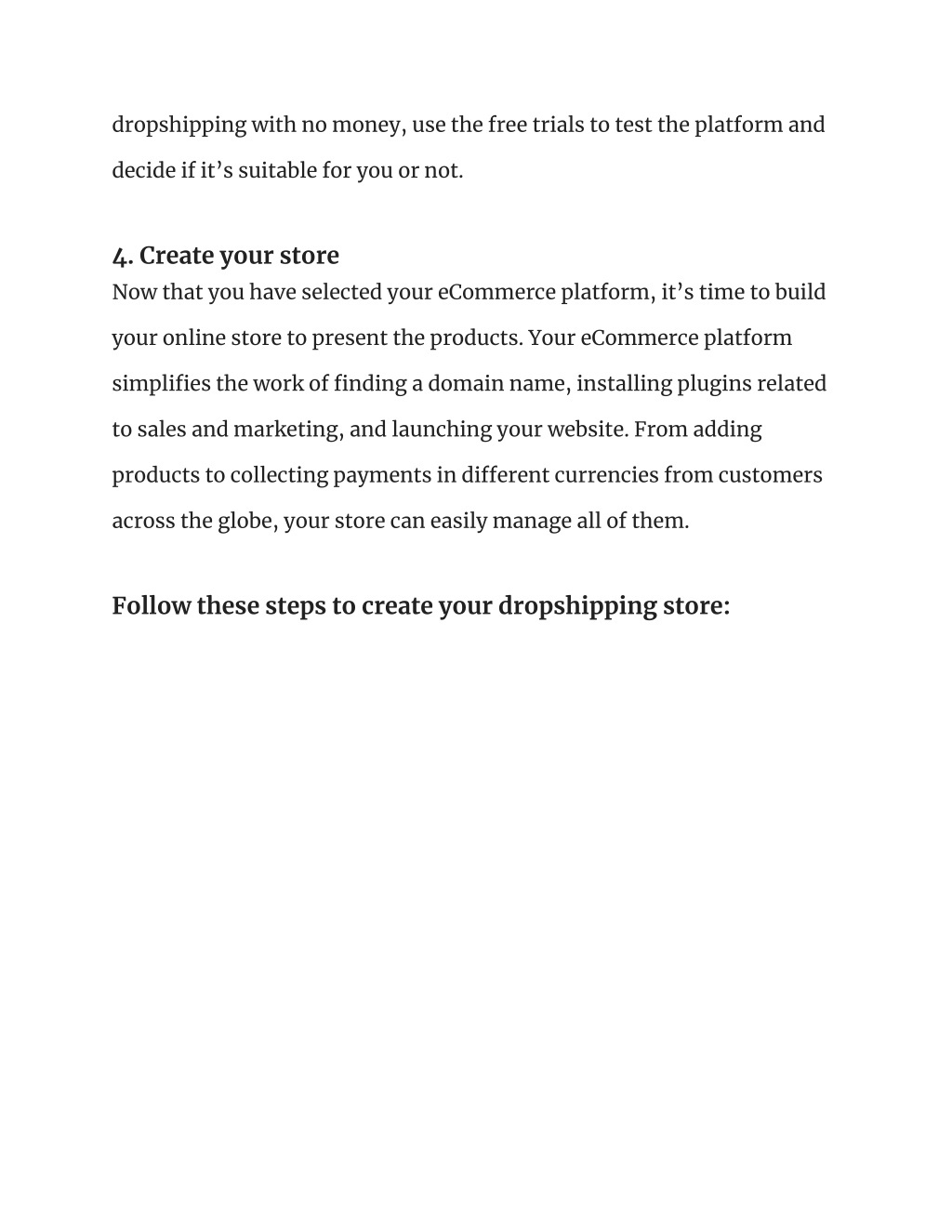 dropshipping with no money, use the free trials to test the platform and decide if it’s suitable for you or not.

4. Create your store
Now that you have selected your eCommerce platform, it’s time to build your online store to present the products. Your eCommerce platform simplifies the work of finding a domain name, installing plugins related to sales and marketing, and launching your website. From adding products to collecting payments in different currencies from customers across the globe, your store can easily manage all of them.

Follow these steps to create your dropshipping store: